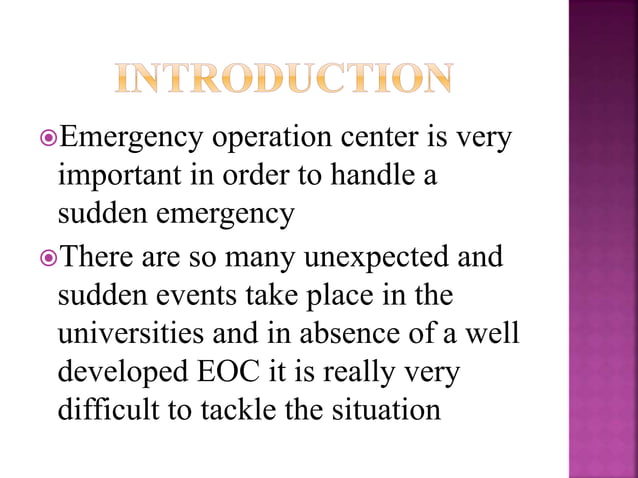 INTRODUCTION

Emergency operation center is very important in order to handle a sudden emergency

There are so many unexpected and sudden events take place in the universities and in absence of a well developed EOC it is really very difficult to tackle the situation